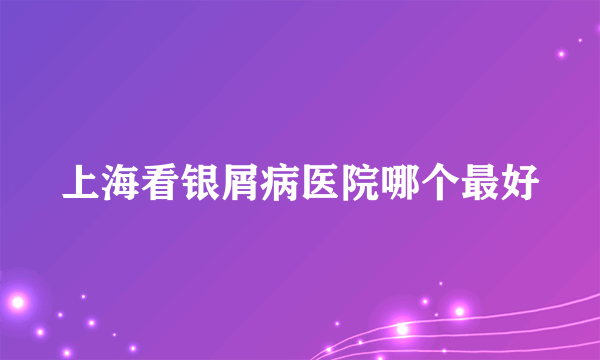 上海看银屑病医院哪个最好